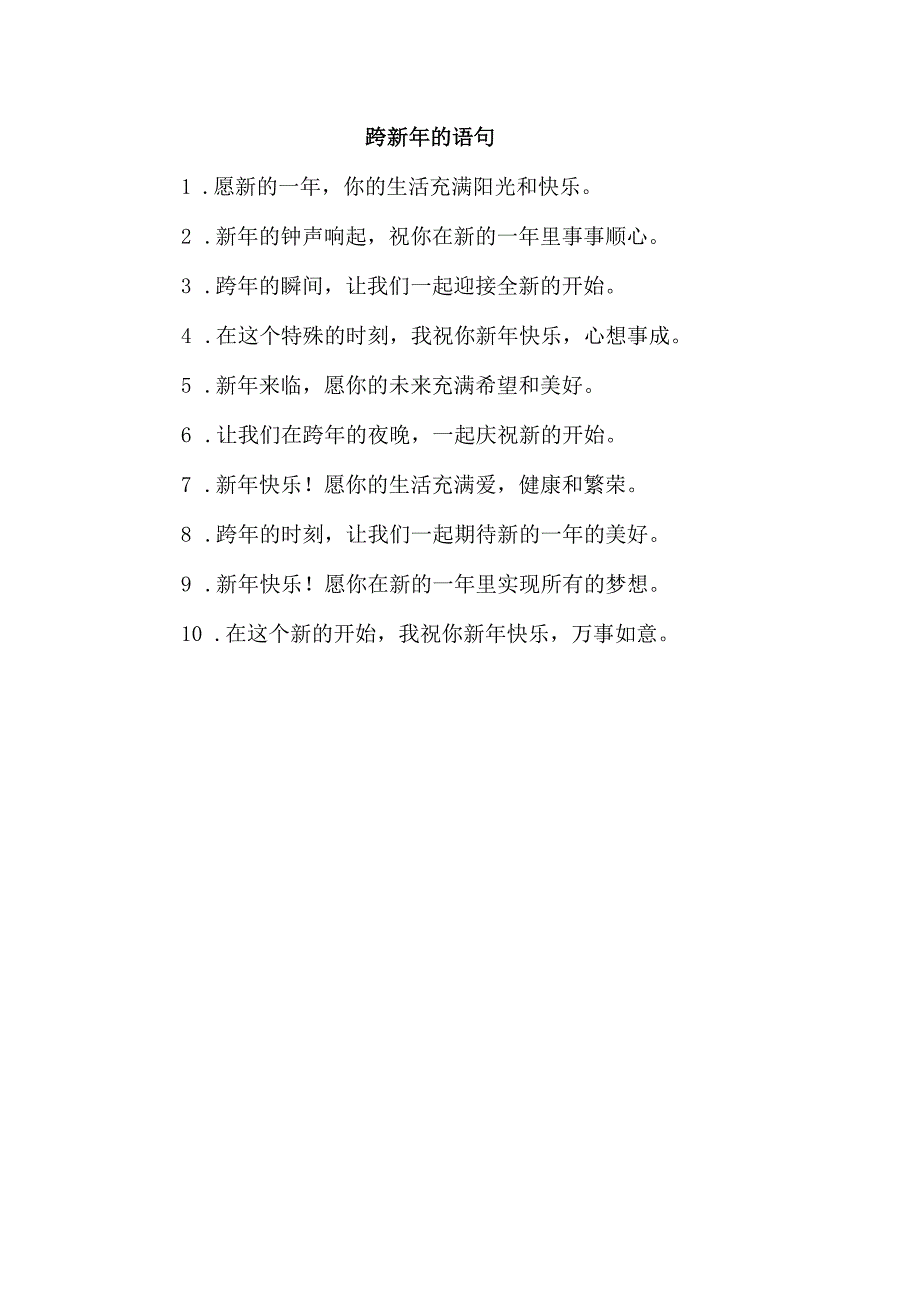 跨新年的语句

1.愿新的一年，你的生活充满阳光和快乐。

2.新年的钟声响起，祝你在新的一年里事事顺心。

3.跨年的瞬间，让我们一起迎接全新的开始。

4.在这个特殊的时刻，我祝你新年快乐，心想事成。

5.新年来临，愿你的未来充满希望和美好。

6.让我们在跨年的夜晚，一起庆祝新的开始。

7.新年快乐！愿你的生活充满爱，健康和繁荣。

8.跨年的时刻，让我们一起期待新的一年的美好。

9.新年快乐！愿你在新的一年里实现所有的梦想。

10.在这个新的开始，我祝你新年快乐，万事如意。